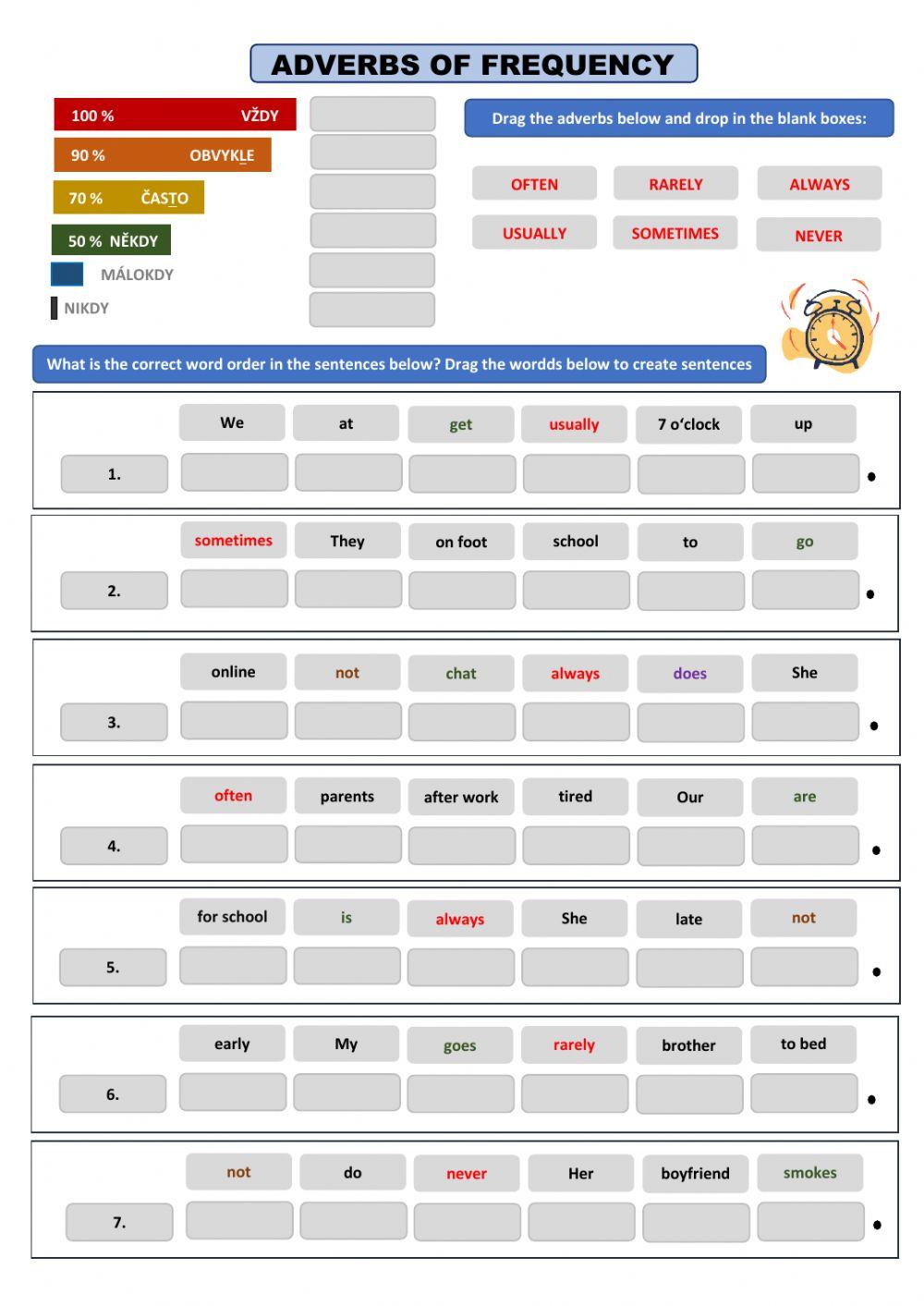 ADVERBS OF FREQUENCY

100 % VŽDY
90 % OBVYKLE
70 % ČASTO
50 % NĚKDY
MÁLOKDY
NIKDY

Drag the adverbs below and drop in the blank boxes:

OFTEN RARELY ALWAYS
USUALLY SOMETIMES NEVER

What is the correct word order in the sentences below? Drag the wordds below to create sentences

We at get usually 7 o'clock up
1. .

sometimes They on foot school to go
2. .

online not chat always does She
3. .

often parents after work tired Our are
4. .

for school is always She late not
5. .

early My goes rarely brother to bed
6. .

not do never Her boyfriend smokes
7. .